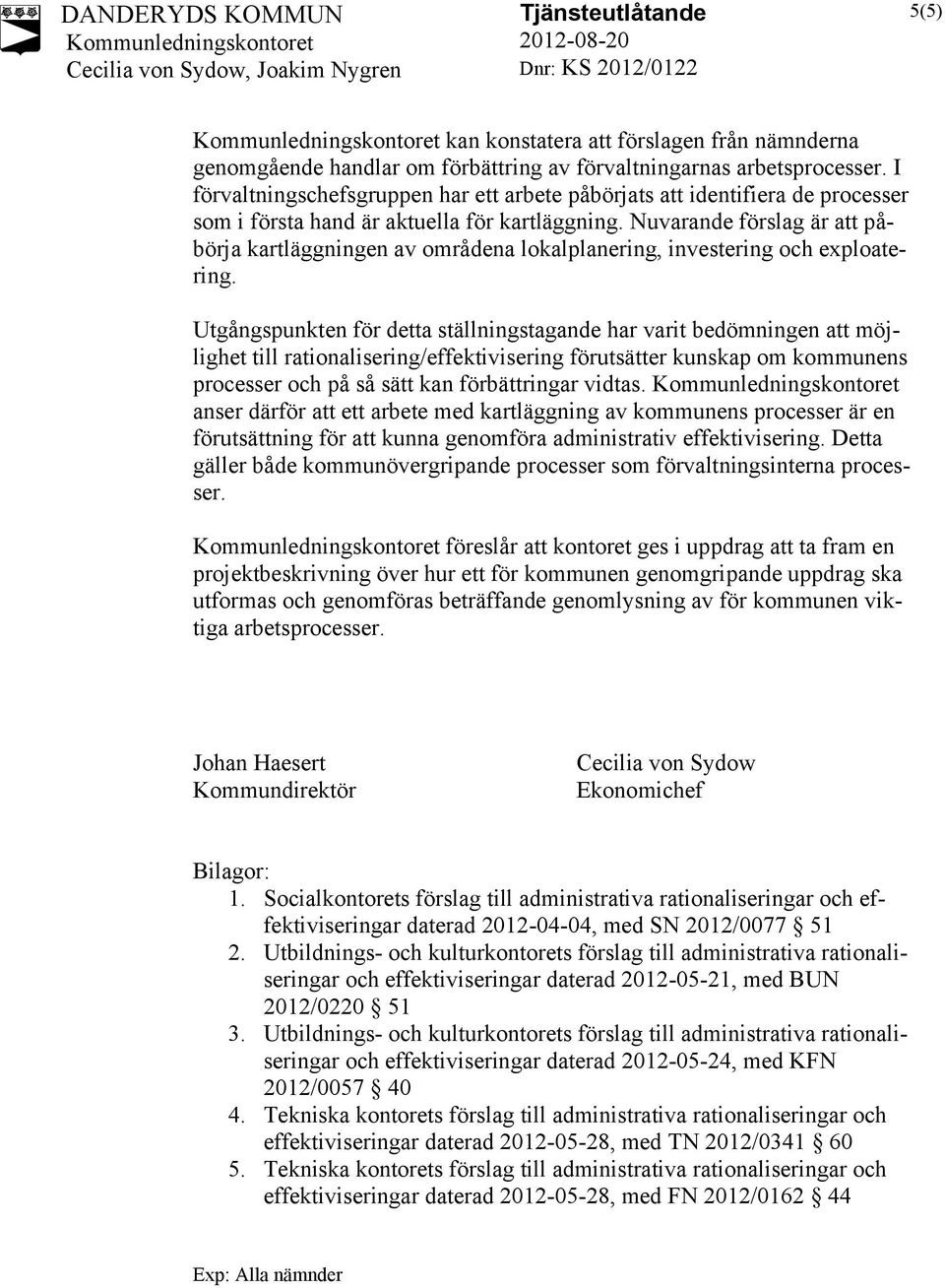 DANDERYDS KOMMUN
Kommunledningskontoret
Cecilia von Sydow, Joakim Nygren

Tjänsteutlåtande
2012-08-20
Dnr: KS 2012/0122

5(5)

Kommunledningskontoret kan konstatera att förslagen från nämnderna genomgående handlar om förbättring av förvaltningarnas arbetsprocesser. I förvaltningschefsgruppen har ett arbete påbörjats att identifiera de processer som i första hand är aktuella för kartläggning. Nuvarande förslag är att påbörja kartläggningen av områdena lokalplanering, investering och exploatering.

Utgångspunkten för detta ställningstagande har varit bedömningen att möjlighet till rationalisering/effektivisering förutsätter kunskap om kommunens processer och på så sätt kan förbättringar vidtas. Kommunledningskontoret anser därför att ett arbete med kartläggning av kommunens processer är en förutsättning för att kunna genomföra administrativ effektivisering. Detta gäller både kommunövergripande processer som förvaltningsinterna processer.

Kommunledningskontoret föreslår att kontoret ges i uppdrag att ta fram en projektbeskrivning över hur ett för kommunen genomgripande uppdrag ska utformas och genomföras beträffande genomlysning av för kommunen viktiga arbetsprocesser.

Johan Haesert
Kommundirektör

Cecilia von Sydow
Ekonomichef

Bilagor:
1. Socialkontorets förslag till administrativa rationaliseringar och effektiviseringar daterad 2012-04-04, med SN 2012/0077 § 51
2. Utbildnings- och kulturkontorets förslag till administrativa rationaliseringar och effektiviseringar daterad 2012-05-21, med BUN 2012/0220 § 51
3. Utbildnings- och kulturkontorets förslag till administrativa rationaliseringar och effektiviseringar daterad 2012-05-24, med KFN 2012/0057 § 40
4. Tekniska kontorets förslag till administrativa rationaliseringar och effektiviseringar daterad 2012-05-28, med TN 2012/0341 § 60
5. Tekniska kontorets förslag till administrativa rationaliseringar och effektiviseringar daterad 2012-05-28, med FN 2012/0162 § 44

Exp: Alla nämnder